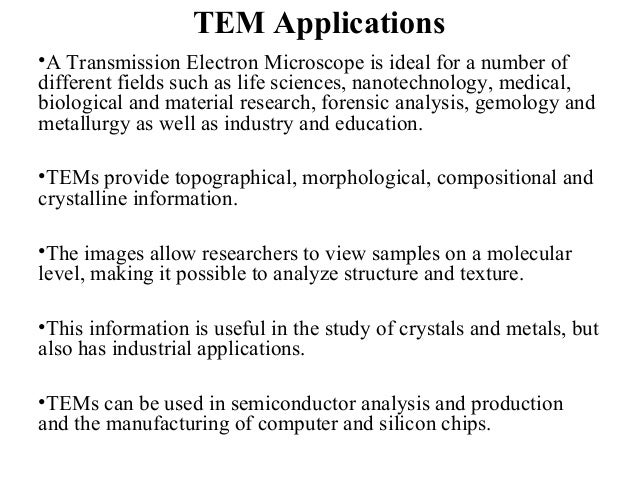 TEM Applications

•A Transmission Electron Microscope is ideal for a number of different fields such as life sciences, nanotechnology, medical, biological and material research, forensic analysis, gemology and metallurgy as well as industry and education.

•TEMs provide topographical, morphological, compositional and crystalline information.

•The images allow researchers to view samples on a molecular level, making it possible to analyze structure and texture.

•This information is useful in the study of crystals and metals, but also has industrial applications.

•TEMs can be used in semiconductor analysis and production and the manufacturing of computer and silicon chips.